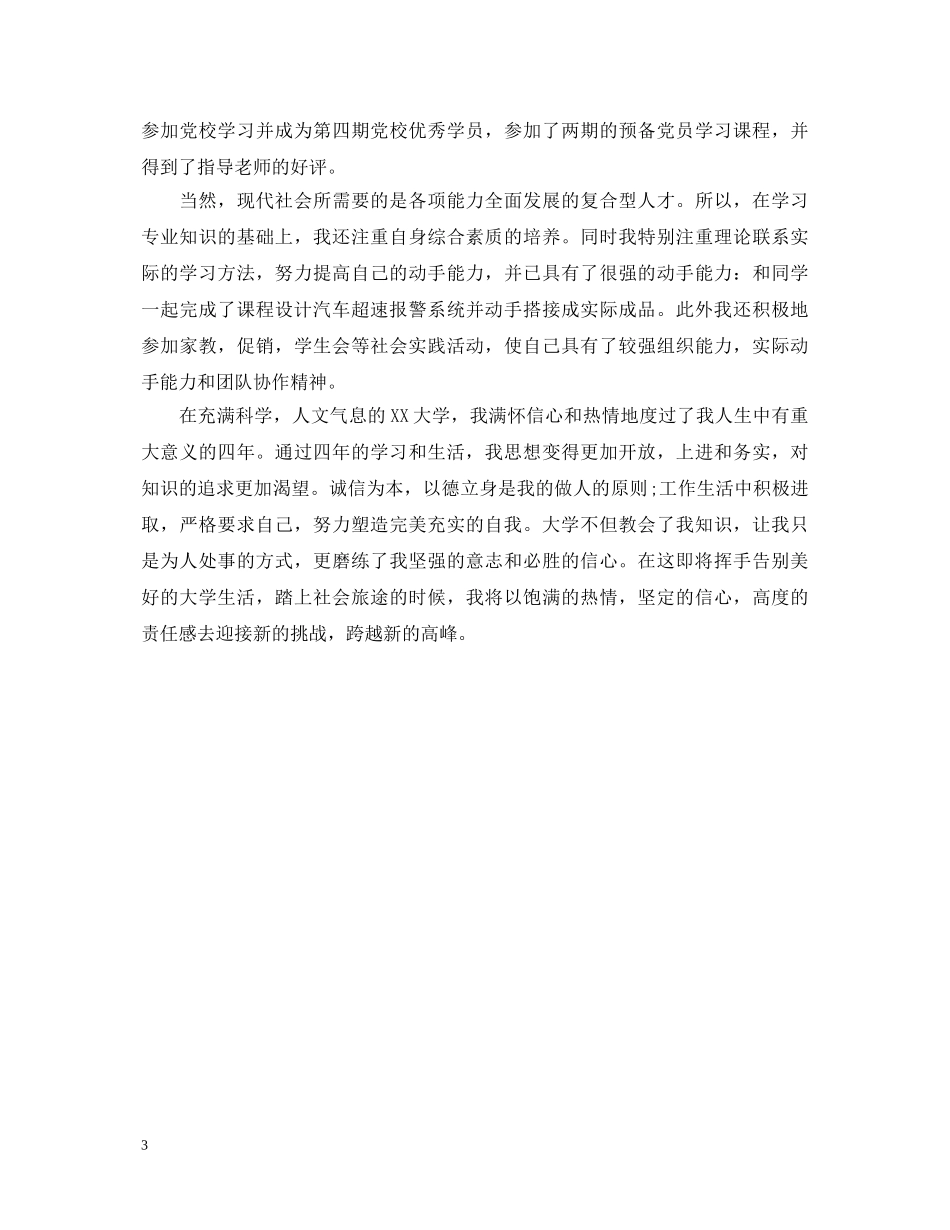 参加党校学习并成为第四期党校优秀学员，参加了两期的预备党员学习课程，并得到了指导老师的好评。

当然，现代社会所需要的是各项能力全面发展的复合型人才。所以，在学习专业知识的基础上，我还注重自身综合素质的培养。同时我特别注重理论联系实际的学习方法，努力提高自己的动手能力，并已具有了很强的动手能力：和同学一起完成了课程设计汽车超速报警系统并动手搭接成实际成品。此外我还积极地参加家教，促销，学生会等社会实践活动，使自己具有了较强组织能力，实际动手能力和团队协作精神。

在充满科学，人文气息的XX大学，我满怀信心和热情地度过了我人生中有重大意义的四年。通过四年的学习和生活，我思想变得更加开放，上进和务实，对知识的追求更加渴望。诚信为本，以德立身是我的做人的原则;工作生活中积极进取，严格要求自己，努力塑造完美充实的自我。大学不但教会了我知识，让我只是为人处事的方式，更磨练了我坚强的意志和必胜的信心。在这即将挥手告别美好的大学生活，踏上社会旅途的时候，我将以饱满的热情，坚定的信心，高度的责任感去迎接新的挑战，跨越新的高峰。

3